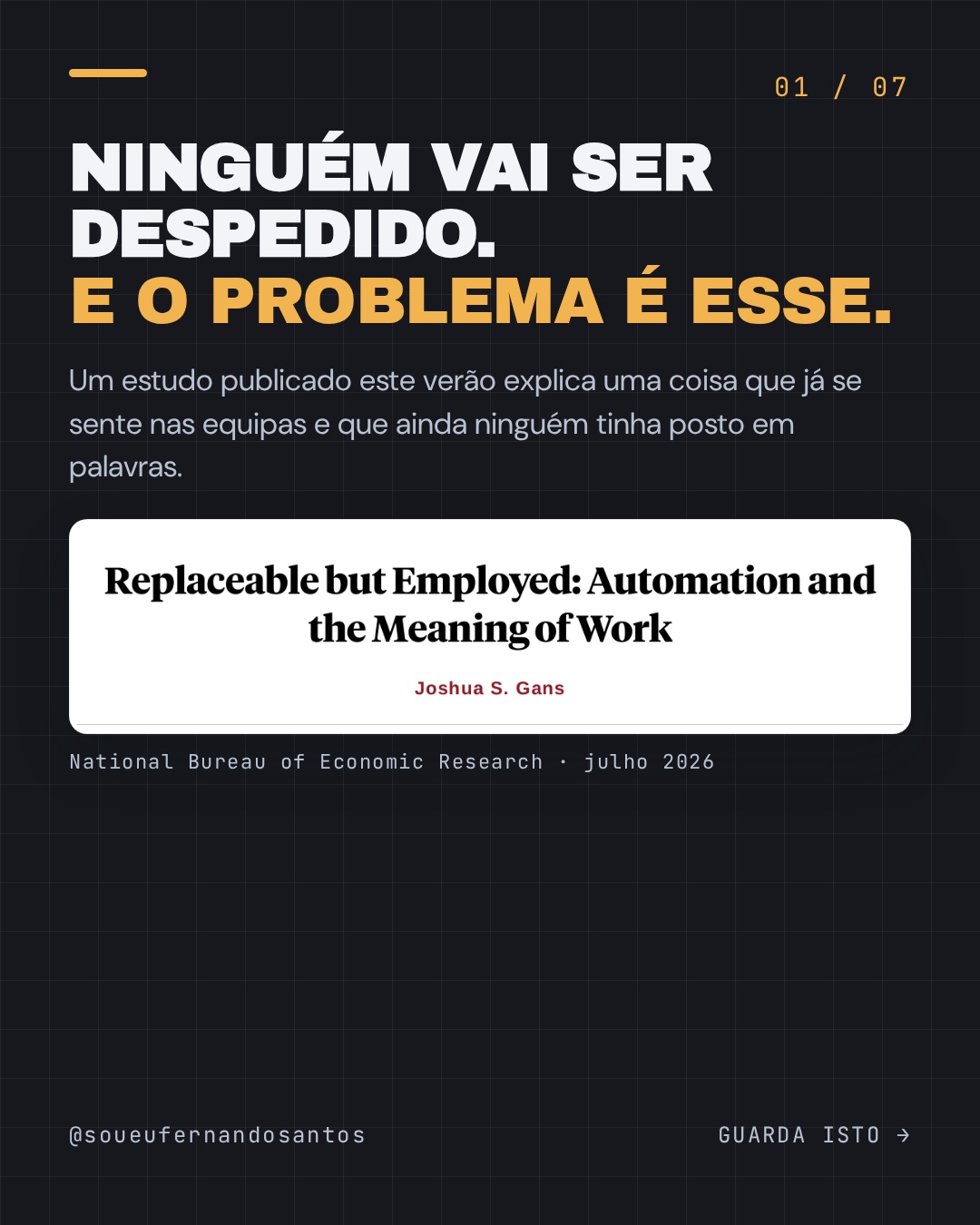 01 / 07

NINGUÉM VAI SER DESPEDIDO.
E O PROBLEMA É ESSE.

Um estudo publicado este verão explica uma coisa que já se sente nas equipas e que ainda ninguém tinha posto em palavras.

Replaceable but Employed: Automation and the Meaning of Work

Joshua S. Gans

National Bureau of Economic Research · julho 2026

@soueufernandosantos

GUARDA ISTO →